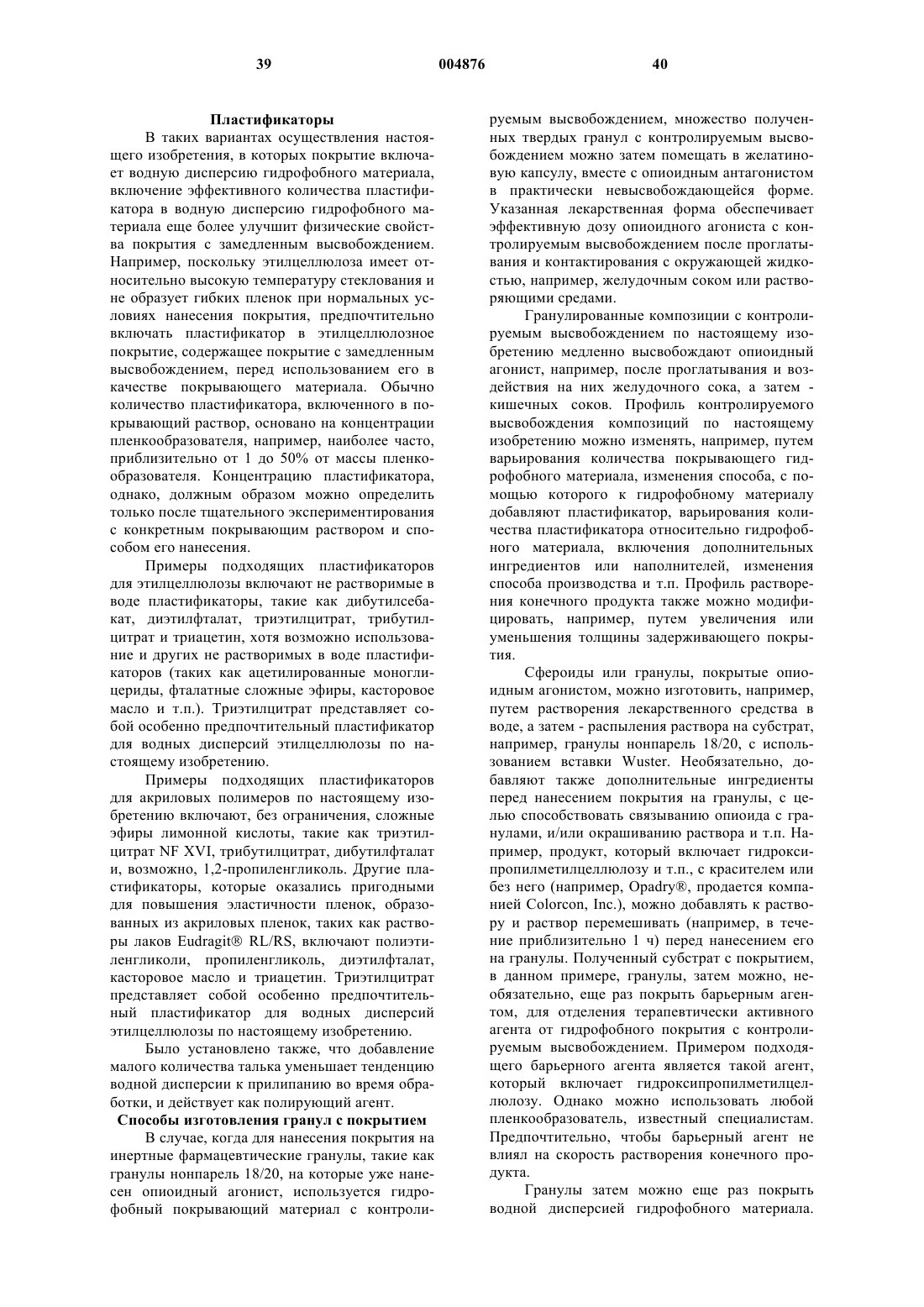 39 004876 40

Пластификаторы

В таких вариантах осуществления настоящего изобретения, в которых покрытие включает водную дисперсию гидрофобного материала, включение эффективного количества пластификатора в водную дисперсию гидрофобного материала еще более улучшит физические свойства покрытия с замедленным высвобождением. Например, поскольку этилцеллюлоза имеет относительно высокую температуру стеклования и не образует гибких пленок при нормальных условиях нанесения покрытия, предпочтительно включать пластификатор в этилцеллюлозное покрытие, содержащее покрытие с замедленным высвобождением, перед использованием его в качестве покрывающего материала. Обычно количество пластификатора, включенного в покрывающий раствор, основано на концентрации пленкообразователя, например, наиболее часто, приблизительно от 1 до 50% от массы пленкообразователя. Концентрацию пластификатора, однако, должным образом можно определить только после тщательного экспериментирования с конкретным покрывающим раствором и способом его нанесения.

Примеры подходящих пластификаторов для этилцеллюлозы включают не растворимые в воде пластификаторы, такие как дибутилсебакат, диэтилфталат, триэтилцитрат, трибутилцитрат и триацетин, хотя возможно использование и других не растворимых в воде пластификаторов (таких как ацетилированные моноглицериды, фталатные сложные эфиры, касторовое масло и т.п.). Триэтилцитрат представляет собой особенно предпочтительный пластификатор для водных дисперсий этилцеллюлозы по настоящему изобретению.

Примеры подходящих пластификаторов для акриловых полимеров по настоящему изобретению включают, без ограничения, сложные эфиры лимонной кислоты, такие как триэтилцитрат NF XVI, трибутилцитрат, дибутилфталат и, возможно, 1,2-пропиленгликоль. Другие пластификаторы, которые оказались пригодными для повышения эластичности пленок, образованных из акриловых пленок, таких как растворы лаков Eudragit® RL/RS, включают полиэтиленгликоли, пропиленгликоль, диэтилфталат, касторовое масло и триацетин. Триэтилцитрат представляет собой особенно предпочтительный пластификатор для водных дисперсий этилцеллюлозы по настоящему изобретению.

Было установлено также, что добавление малого количества талька уменьшает тенденцию водной дисперсии к прилипанию во время обработки, и действует как полирующий агент.

Способы изготовления гранул с покрытием

В случае, когда для нанесения покрытия на инертные фармацевтические гранулы, такие как гранулы нонпарель 18/20, на которые уже нанесен опиоидный агонист, используется гидрофобный покрывающий материал с контролируемым высвобождением, множество полученных твердых гранул с контролируемым высвобождением можно затем помещать в желатиновую капсулу, вместе с опиоидным антагонистом в практически невысвобождающейся форме. Указанная лекарственная форма обеспечивает эффективную дозу опиоидного агониста с контролируемым высвобождением после проглатывания и контактирования с окружающей жидкостью, например, желудочным соком или растворяющими средами.

Гранулированные композиции с контролируемым высвобождением по настоящему изобретению медленно высвобождают опиоидный агонист, например, после проглатывания и воздействия на них желудочного сока, а затем - кишечных соков. Профиль контролируемого высвобождения композиций по настоящему изобретению можно изменять, например, путем варьирования количества покрывающего гидрофобного материала, изменения способа, с помощью которого к гидрофобному материалу добавляют пластификатор, варьирования количества пластификатора относительно гидрофобного материала, включения дополнительных ингредиентов или наполнителей, изменения способа производства и т.п. Профиль растворения конечного продукта также можно модифицировать, например, путем увеличения или уменьшения толщины задерживающего покрытия.

Сфероиды или гранулы, покрытые опиоидным агонистом, можно изготовить, например, путем растворения лекарственного средства в воде, а затем - распыления раствора на субстрат, например, гранулы нонпарель 18/20, с использованием вставки Wuster. Необязательно, добавляют также дополнительные ингредиенты перед нанесением покрытия на гранулы, с целью способствовать связыванию опиоида с гранулами, и/или окрашиванию раствора и т.п. Например, продукт, который включает гидроксипропилметилцеллюлозу и т.п., с красителем или без него (например, Opadry®, продается компанией Colorcon, Inc.), можно добавлять к раствору и раствор перемешивать (например, в течение приблизительно 1 ч) перед нанесением его на гранулы. Полученный субстрат с покрытием, в данном примере, гранулы, затем можно, необязательно, еще раз покрыть барьерным агентом, для отделения терапевтически активного агента от гидрофобного покрытия с контролируемым высвобождением. Примером подходящего барьерного агента является такой агент, который включает гидроксипропилметилцеллюлозу. Однако можно использовать любой пленкообразователь, известный специалистам. Предпочтительно, чтобы барьерный агент не влиял на скорость растворения конечного продукта.

Гранулы затем можно еще раз покрыть водной дисперсией гидрофобного материала.